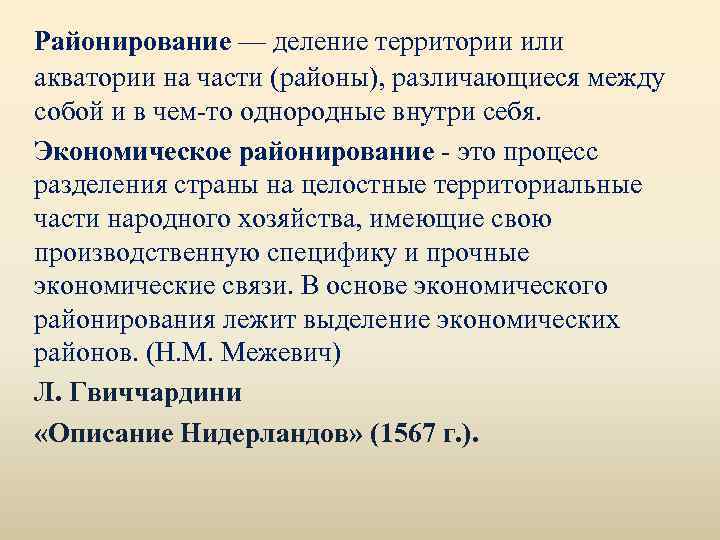 Районирование — деление территории или акватории на части (районы), различающиеся между собой и в чем-то однородные внутри себя.

Экономическое районирование - это процесс разделения страны на целостные территориальные части народного хозяйства, имеющие свою производственную специфику и прочные экономические связи. В основе экономического районирования лежит выделение экономических районов. (Н.М. Межевич)

Л. Гвиччардини

«Описание Нидерландов» (1567 г.).